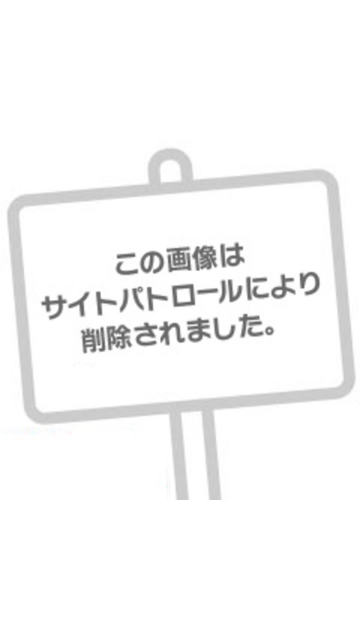 この画像は
サイトパトロールにより
削除されました。